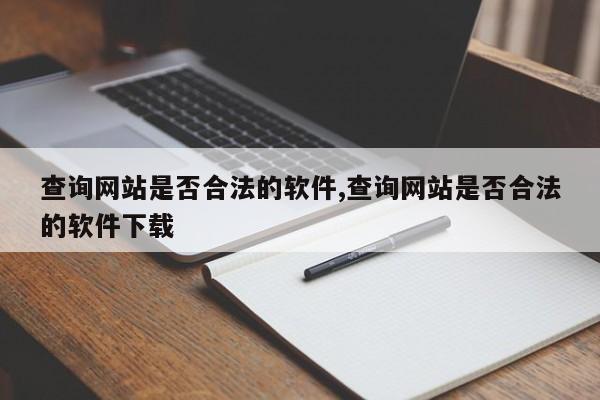 查询网站是否合法的软件,查询网站是否合法的软件下载